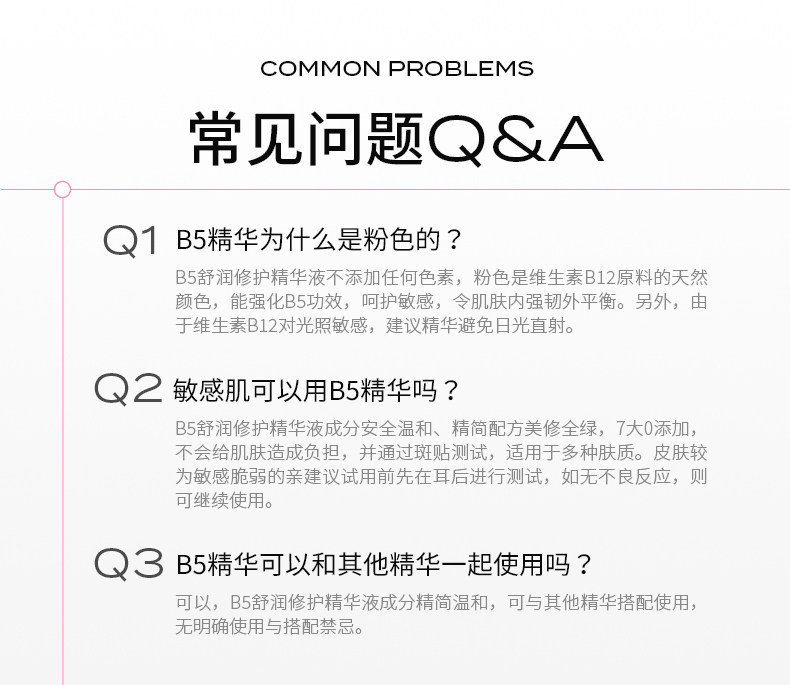 COMMON PROBLEMS

常见问题Q&A

Q1 B5精华为什么是粉色的？

B5舒润修护精华液不添加任何色素，粉色是维生素B12原料的天然颜色，能强化B5功效，呵护敏感，令肌肤内强韧外平衡。另外，由于维生素B12对光照敏感，建议精华避免日光直射。

Q2 敏感肌可以用B5精华吗？

B5舒润修护精华液成分安全温和、精简配方美修全绿，7大0添加，不会给肌肤造成负担，并通过斑贴测试，适用于多种肤质。皮肤较为敏感脆弱的亲建议试用前先在耳后进行测试，如无不良反应，则可继续使用。

Q3 B5精华可以和其他精华一起使用吗？

可以，B5舒润修护精华液成分精简温和，可与其他精华搭配使用，无明确使用与搭配禁忌。